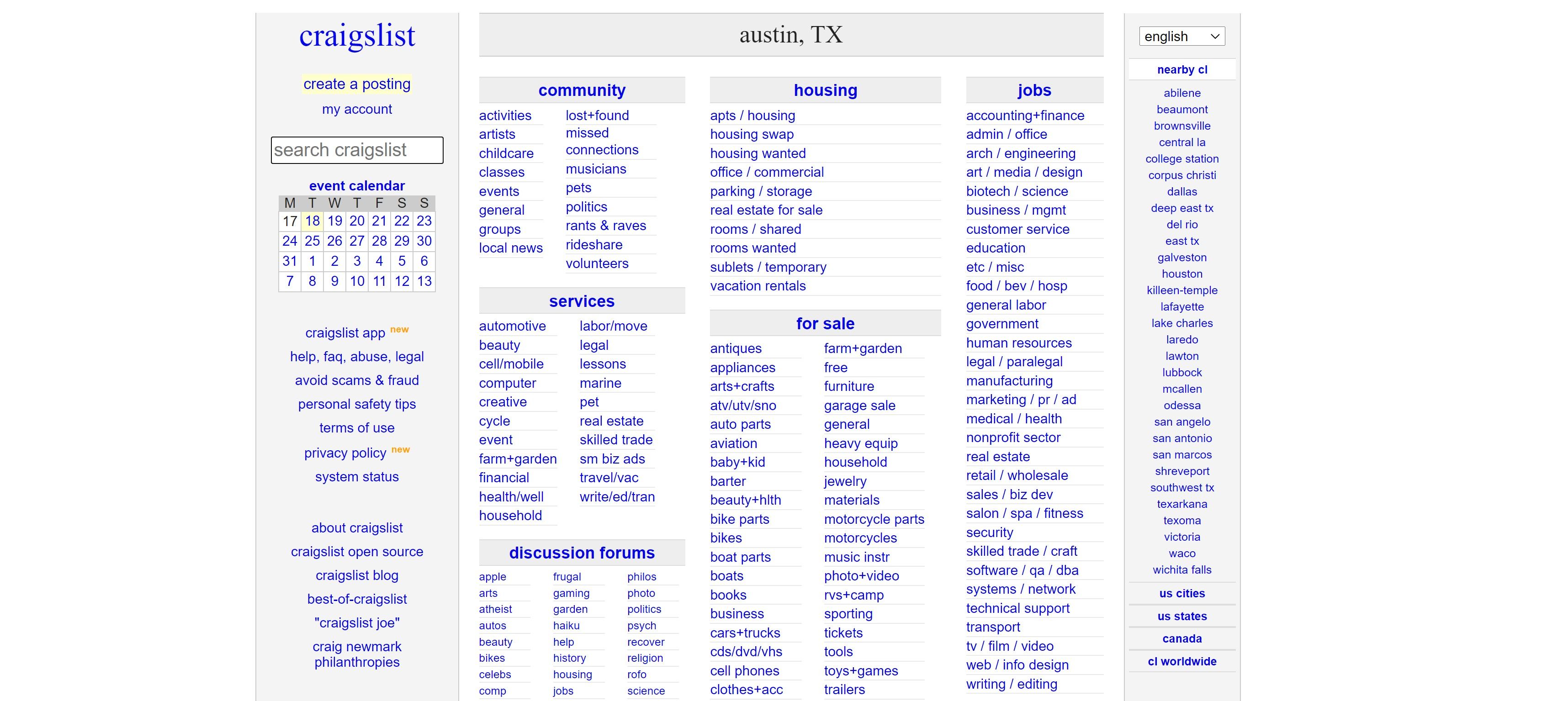 craigslist

create a posting
my account

search craigslist

event calendar

| M | T | W | T | F | S | S |
|---|---|---|---|---|---|---|
| 17 | 18 | 19 | 20 | 21 | 22 | 23 |
| 24 | 25 | 26 | 27 | 28 | 29 | 30 |
| 31 | 1 | 2 | 3 | 4 | 5 | 6 |
| 7 | 8 | 9 | 10 | 11 | 12 | 13 |

craigslist app new
help, faq, abuse, legal
avoid scams & fraud
personal safety tips
terms of use
privacy policy new
system status

about craigslist
craigslist open source
craigslist blog
best-of-craigslist
"craigslist joe"
craig newmark philanthropies

austin, TX

community
activities
artists
childcare
classes
events
general
groups
local news
lost+found
missed connections
musicians
pets
politics
rants & raves
rideshare
volunteers

services
automotive
beauty
cell/mobile
computer
creative
cycle
event
farm+garden
financial
health/well
household
labor/move
legal
lessons
marine
pet
real estate
skilled trade
sm biz ads
travel/vac
write/ed/tran

discussion forums
apple
arts
atheist
autos
beauty
bikes
celebs
comp
frugal
gaming
garden
haiku
help
history
housing
jobs
philos
photo
politics
psych
recover
religion
rofo
science

housing
apts / housing
housing swap
housing wanted
office / commercial
parking / storage
real estate for sale
rooms / shared
rooms wanted
sublets / temporary
vacation rentals

for sale
antiques
appliances
arts+crafts
atv/utv/sno
auto parts
aviation
baby+kid
barter
beauty+hlth
bike parts
bikes
boat parts
boats
books
business
cars+trucks
cds/dvd/vhs
cell phones
clothes+acc
farm+garden
free
furniture
garage sale
general
heavy equip
household
jewelry
materials
motorcycle parts
motorcycles
music instr
photo+video
rvs+camp
sporting
tickets
tools
toys+games
trailers

jobs
accounting+finance
admin / office
arch / engineering
art / media / design
biotech / science
business / mgmt
customer service
education
etc / misc
food / bev / hosp
general labor
government
human resources
legal / paralegal
manufacturing
marketing / pr / ad
medical / health
nonprofit sector
real estate
retail / wholesale
sales / biz dev
salon / spa / fitness
security
skilled trade / craft
software / qa / dba
systems / network
technical support
transport
tv / film / video
web / info design
writing / editing

english

nearby cl
abilene
beaumont
brownsville
central la
college station
corpus christi
dallas
deep east tx
del rio
east tx
galveston
houston
killeen-temple
lafayette
lake charles
laredo
lawton
lubbock
mcallen
odessa
san angelo
san antonio
san marcos
shreveport
southwest tx
texarkana
texoma
victoria
waco
wichita falls
us cities
us states
canada
cl worldwide